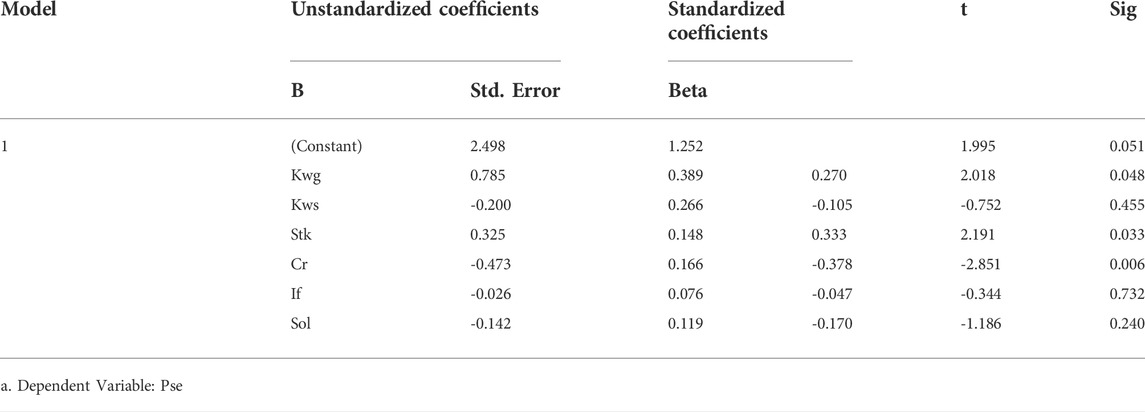 | Model | Unstandardized coefficients | | Standardized coefficients | | t | Sig |
|---|---|---|---|---|---|---|
| | B | Std. Error | Beta | | | |
| 1 | (Constant) | 2.498 | 1.252 | | 1.995 | 0.051 |
| | Kwg | 0.785 | 0.389 | 0.270 | 2.018 | 0.048 |
| | Kws | -0.200 | 0.266 | -0.105 | -0.752 | 0.455 |
| | Stk | 0.325 | 0.148 | 0.333 | 2.191 | 0.033 |
| | Cr | -0.473 | 0.166 | -0.378 | -2.851 | 0.006 |
| | If | -0.026 | 0.076 | -0.047 | -0.344 | 0.732 |
| | Sol | -0.142 | 0.119 | -0.170 | -1.186 | 0.240 |

a. Dependent Variable: Pse